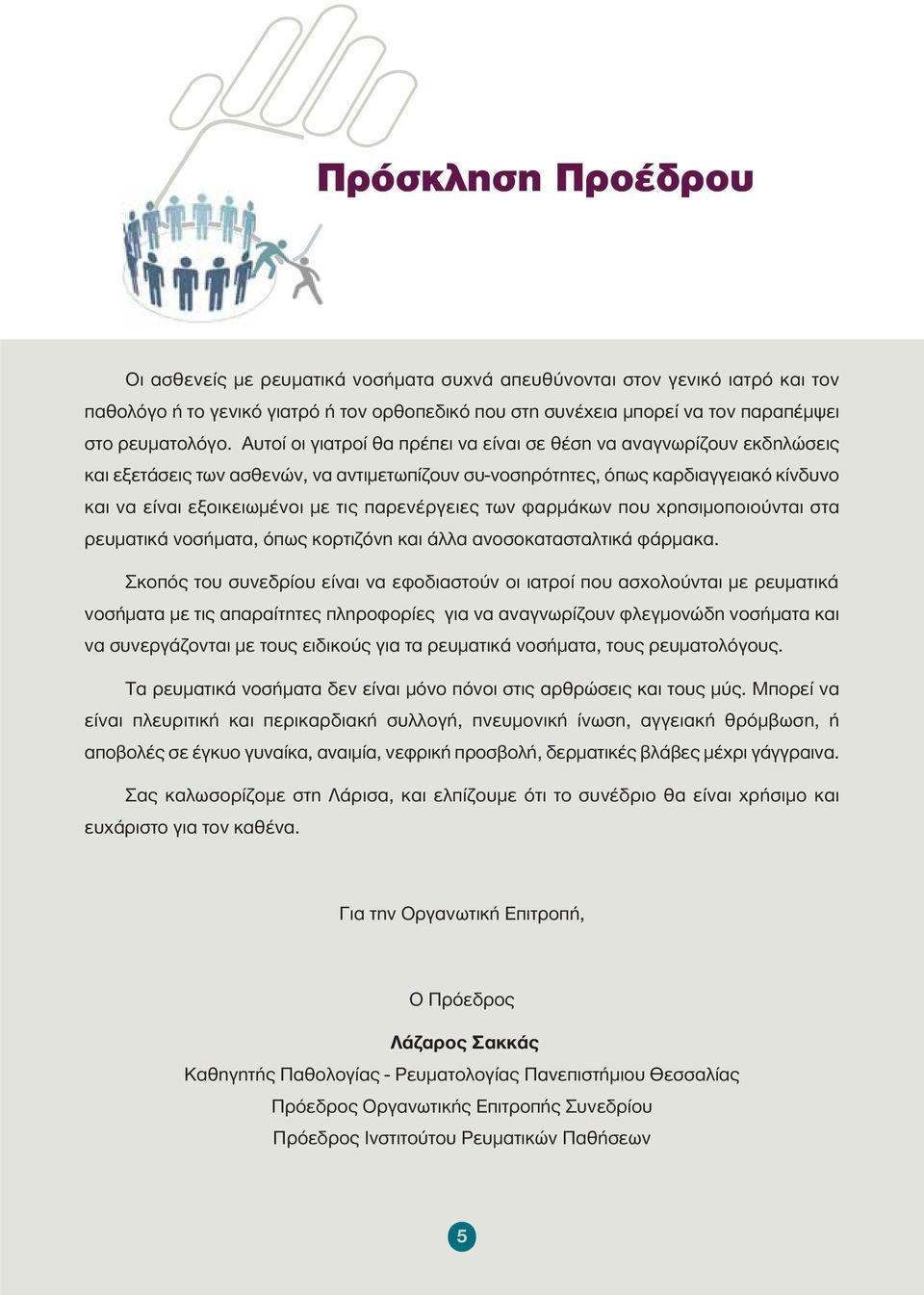 Πρόσκληση Προέδρου

Οι ασθενείς με ρευματικά νοσήματα συχνά απευθύνονται στον γενικό ιατρό και τον παθολόγο ή το γενικό γιατρό ή τον ορθοπεδικό που στη συνέχεια μπορεί να τον παραπέμψει στο ρευματολόγο. Αυτοί οι γιατροί θα πρέπει να είναι σε θέση να αναγνωρίζουν εκδηλώσεις και εξετάσεις των ασθενών, να αντιμετωπίζουν συ-νοσηρότητες, όπως καρδιαγγειακό κίνδυνο και να είναι εξοικειωμένοι με τις παρενέργειες των φαρμάκων που χρησιμοποιούνται στα ρευματικά νοσήματα, όπως κορτιζόνη και άλλα ανοσοκατασταλτικά φάρμακα.

Σκοπός του συνεδρίου είναι να εφοδιαστούν οι ιατροί που ασχολούνται με ρευματικά νοσήματα με τις απαραίτητες πληροφορίες για να αναγνωρίζουν φλεγμονώδη νοσήματα και να συνεργάζονται με τους ειδικούς για τα ρευματικά νοσήματα, τους ρευματολόγους.

Τα ρευματικά νοσήματα δεν είναι μόνο πόνοι στις αρθρώσεις και τους μύς. Μπορεί να είναι πλευριτική και περικαρδιακή συλλογή, πνευμονική ίνωση, αγγειακή θρόμβωση, ή αποβολές σε έγκυο γυναίκα, αναιμία, νεφρική προσβολή, δερματικές βλάβες μέχρι γάγγραινα.

Σας καλωσορίζομε στη Λάρισα, και ελπίζουμε ότι το συνέδριο θα είναι χρήσιμο και ευχάριστο για τον καθένα.

Για την Οργανωτική Επιτροπή,

Ο Πρόεδρος

Λάζαρος Σακκάς
Καθηγητής Παθολογίας - Ρευματολογίας Πανεπιστήμιου Θεσσαλίας
Πρόεδρος Οργανωτικής Επιτροπής Συνεδρίου
Πρόεδρος Ινστιτούτου Ρευματικών Παθήσεων

5